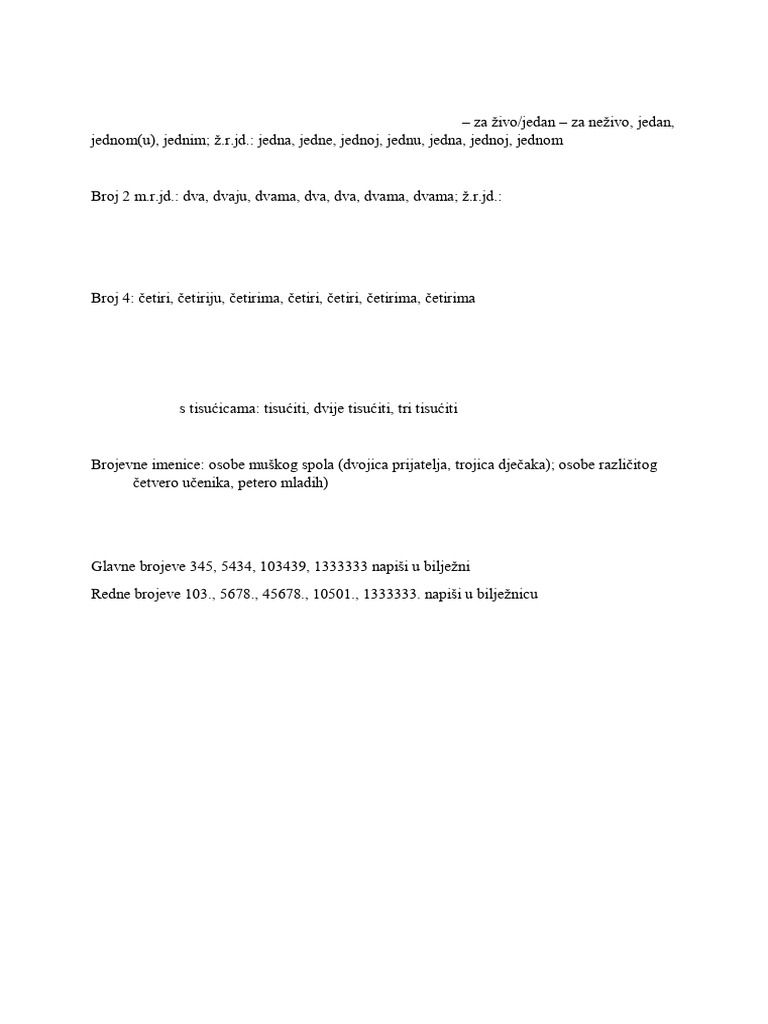 – za živo/jedan – za neživo, jedan, jednom(u), jednim; ž.r.jd.: jedna, jedne, jednoj, jednu, jedna, jednoj, jednom

Broj 2 m.r.jd.: dva, dvaju, dvama, dva, dva, dvama, dvama; ž.r.jd.:

Broj 4: četiri, četiriju, četirima, četiri, četiri, četirima, četirima

s tisućicama: tisućiti, dvije tisućiti, tri tisućiti

Brojevne imenice: osobe muškog spola (dvojica prijatelja, trojica dječaka); osobe različitog četvero učenika, petero mladih)

Glavne brojeve 345, 5434, 103439, 1333333 napiši u bilježni

Redne brojeve 103., 5678., 45678., 10501., 1333333. napiši u bilježnicu